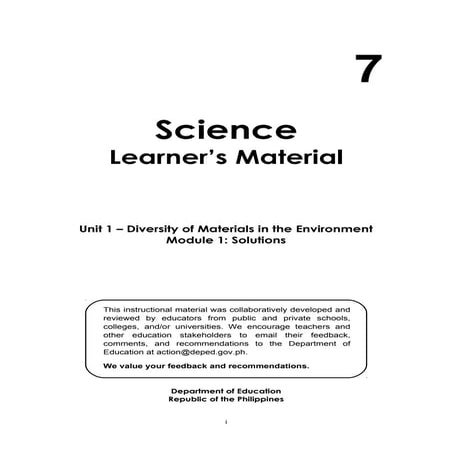 7

Science
Learner's Material

Unit 1 – Diversity of Materials in the Environment
Module 1: Solutions

This instructional material was collaboratively developed and reviewed by educators from public and private schools, colleges, and/or universities. We encourage teachers and other education stakeholders to email their feedback, comments, and recommendations to the Department of Education at action@deped.gov.ph.

We value your feedback and recommendations.

Department of Education
Republic of the Philippines

i